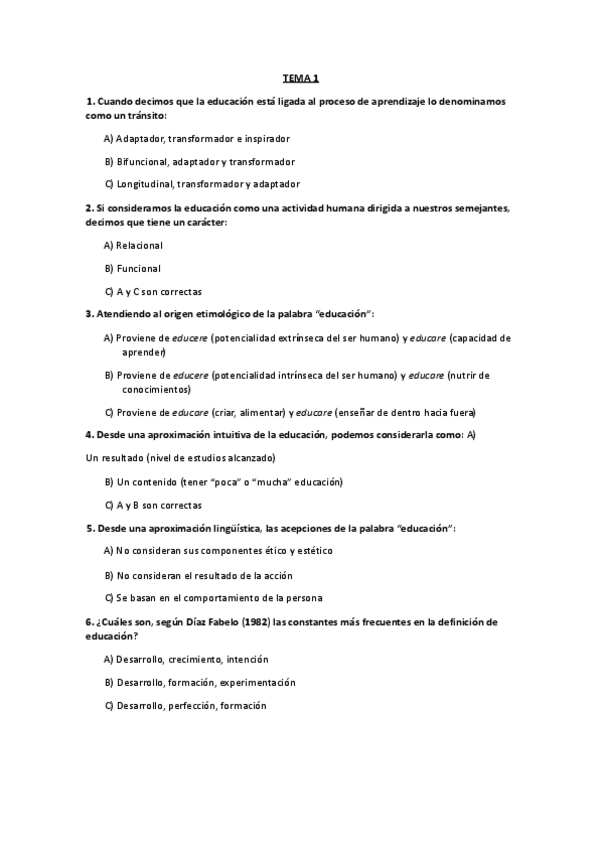 TEMA 1

1. Cuando decimos que la educación está ligada al proceso de aprendizaje lo denominamos como un tránsito:

A) Adaptador, transformador e inspirador

B) Bifuncional, adaptador y transformador

C) Longitudinal, transformador y adaptador

2. Si consideramos la educación como una actividad humana dirigida a nuestros semejantes, decimos que tiene un carácter:

A) Relacional

B) Funcional

C) A y C son correctas

3. Atendiendo al origen etimológico de la palabra "educación":

A) Proviene de educere (potencialidad extrínseca del ser humano) y educare (capacidad de aprender)

B) Proviene de educere (potencialidad intrínseca del ser humano) y educare (nutrir de conocimientos)

C) Proviene de educare (criar, alimentar) y educare (enseñar de dentro hacia fuera)

4. Desde una aproximación intuitiva de la educación, podemos considerarla como: A) Un resultado (nivel de estudios alcanzado)

B) Un contenido (tener "poca" o "mucha" educación)

C) A y B son correctas

5. Desde una aproximación lingüística, las acepciones de la palabra "educación":

A) No consideran sus componentes ético y estético

B) No consideran el resultado de la acción

C) Se basan en el comportamiento de la persona

6. ¿Cuáles son, según Díaz Fabelo (1982) las constantes más frecuentes en la definición de educación?

A) Desarrollo, crecimiento, intención

B) Desarrollo, formación, experimentación

C) Desarrollo, perfección, formación